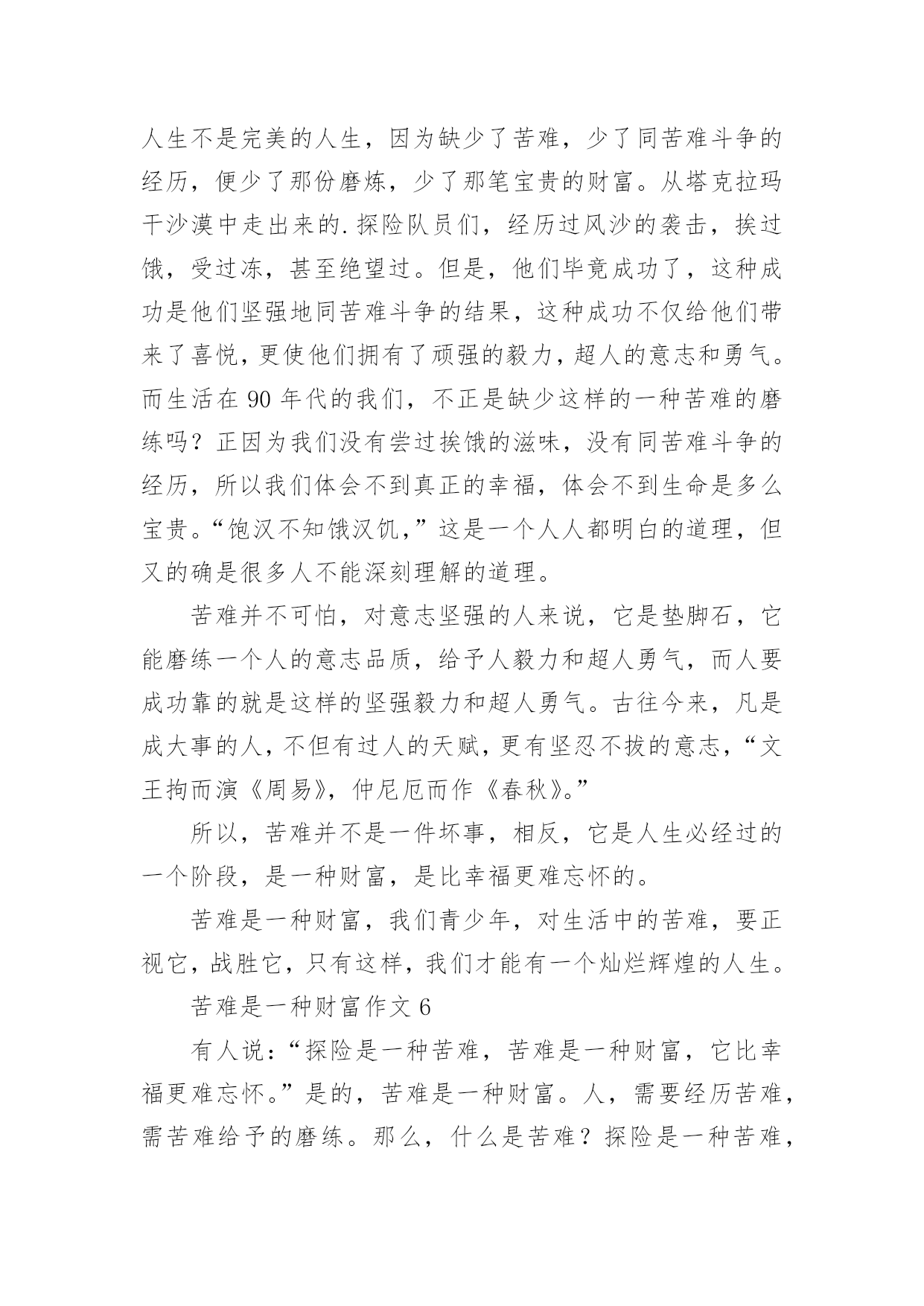 人生不是完美的人生，因为缺少了苦难，少了同苦难斗争的经历，便少了那份磨炼，少了那笔宝贵的财富。从塔克拉玛干沙漠中走出来的.探险队员们，经历过风沙的袭击，挨过饿，受过冻，甚至绝望过。但是，他们毕竟成功了，这种成功是他们坚强地同苦难斗争的结果，这种成功不仅给他们带来了喜悦，更使他们拥有了顽强的毅力，超人的意志和勇气。而生活在 90 年代的我们，不正是缺少这样的一种苦难的磨练吗？正因为我们没有尝过挨饿的滋味，没有同苦难斗争的经历，所以我们体会不到真正的幸福，体会不到生命是多么宝贵。“饱汉不知饿汉饥，”这是一个人人都明白的道理，但又的确是很多人不能深刻理解的道理。

苦难并不可怕，对意志坚强的人来说，它是垫脚石，它能磨练一个人的意志品质，给予人毅力和超人勇气，而人要成功靠的就是这样的坚强毅力和超人勇气。古往今来，凡是成大事的人，不但有过人的天赋，更有坚忍不拔的意志，“文王拘而演《周易》，仲尼厄而作《春秋》。”

所以，苦难并不是一件坏事，相反，它是人生必经过的一个阶段，是一种财富，是比幸福更难忘怀的。

苦难是一种财富，我们青少年，对生活中的苦难，要正视它，战胜它，只有这样，我们才能有一个灿烂辉煌的人生。

苦难是一种财富作文 6

有人说：“探险是一种苦难，苦难是一种财富，它比幸福更难忘怀。”是的，苦难是一种财富。人，需要经历苦难，需苦难给予的磨练。那么，什么是苦难？探险是一种苦难，